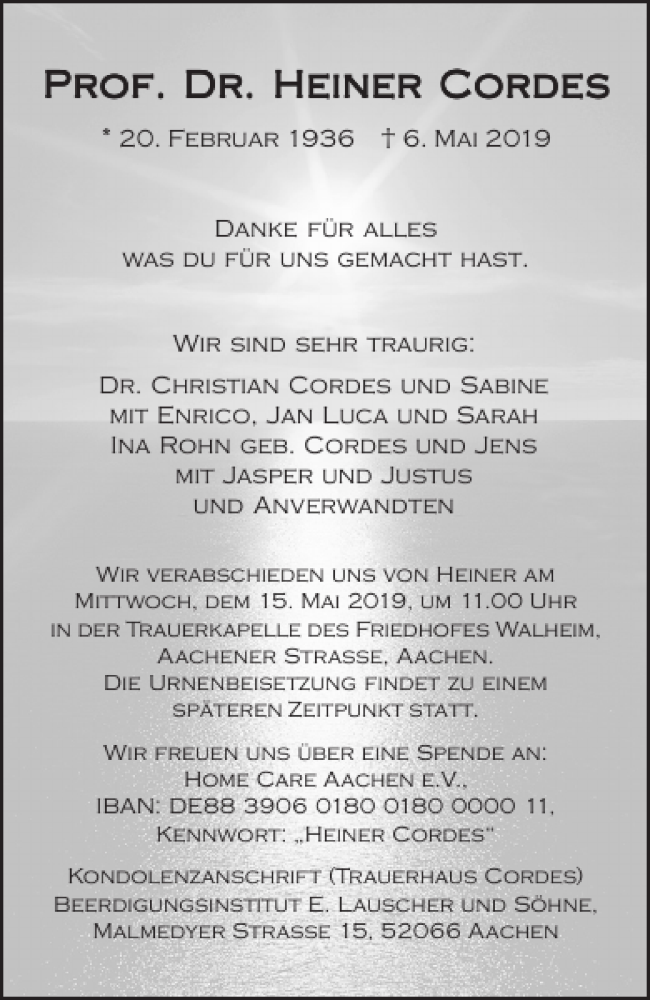 Prof. Dr. Heiner Cordes

* 20. Februar 1936 † 6. Mai 2019

Danke für alles
was du für uns gemacht hast.

Wir sind sehr traurig:

Dr. Christian Cordes und Sabine
mit Enrico, Jan Luca und Sarah
Ina Rohn geb. Cordes und Jens
mit Jasper und Justus
und Anverwandten

Wir verabschieden uns von Heiner am Mittwoch, dem 15. Mai 2019, um 11.00 Uhr in der Trauerkapelle des Friedhofes Walheim, Aachener Strasse, Aachen.
Die Urnenbeisetzung findet zu einem späteren Zeitpunkt statt.

Wir freuen uns über eine Spende an:
Home Care Aachen e.V.,
IBAN: DE88 3906 0180 0180 0000 11,
Kennwort: „Heiner Cordes"

Kondolenzanschrift (Trauerhaus Cordes)
Beerdigungsinstitut E. Lauscher und Söhne,
Malmedyer Strasse 15, 52066 Aachen